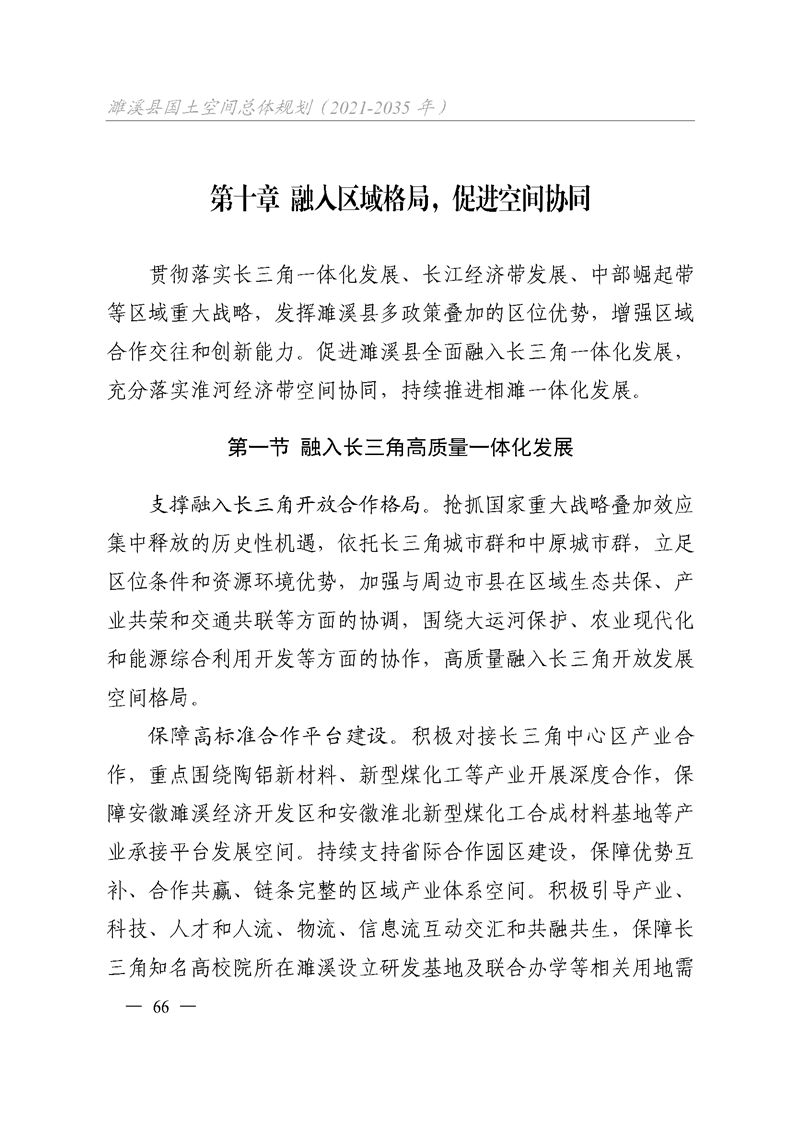 濉溪县国土空间总体规划（2021-2035 年）

第十章 融入区域格局，促进空间协同

贯彻落实长三角一体化发展、长江经济带发展、中部崛起带等区域重大战略，发挥濉溪县多政策叠加的区位优势，增强区域合作交往和创新能力。促进濉溪县全面融入长三角一体化发展，充分落实淮河经济带空间协同，持续推进相濉一体化发展。

第一节 融入长三角高质量一体化发展

支撑融入长三角开放合作格局。抢抓国家重大战略叠加效应集中释放的历史性机遇，依托长三角城市群和中原城市群，立足区位条件和资源环境优势，加强与周边市县在区域生态共保、产业共荣和交通共联等方面的协调，围绕大运河保护、农业现代化和能源综合利用开发等方面的协作，高质量融入长三角开放发展空间格局。

保障高标准合作平台建设。积极对接长三角中心区产业合作，重点围绕陶铝新材料、新型煤化工等产业开展深度合作，保障安徽濉溪经济开发区和安徽淮北新型煤化工合成材料基地等产业承接平台发展空间。持续支持省际合作园区建设，保障优势互补、合作共赢、链条完整的区域产业体系空间。积极引导产业、科技、人才和人流、物流、信息流互动交汇和共融共生，保障长三角知名高校院所在濉溪设立研发基地及联合办学等相关用地需

— 66 —